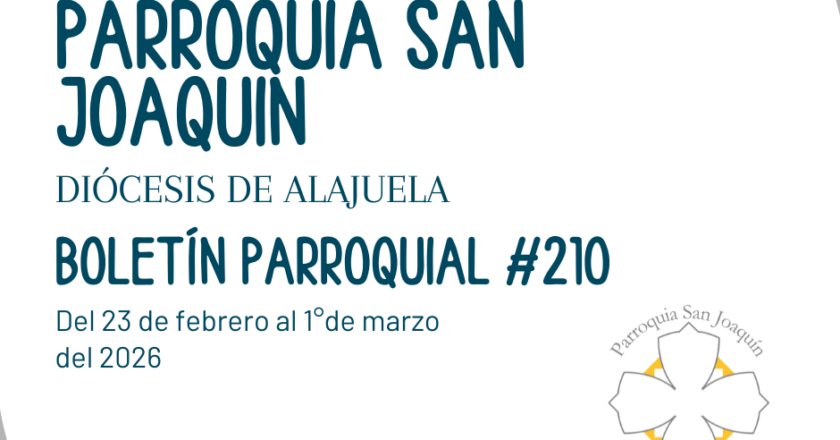 PARROQUIA SAN JOAQUIN

DIÓCESIS DE ALAJUELA

BOLETÍN PARROQUIAL #210

Del 23 de febrero al 1°de marzo del 2026

Parroquia San Joaquín